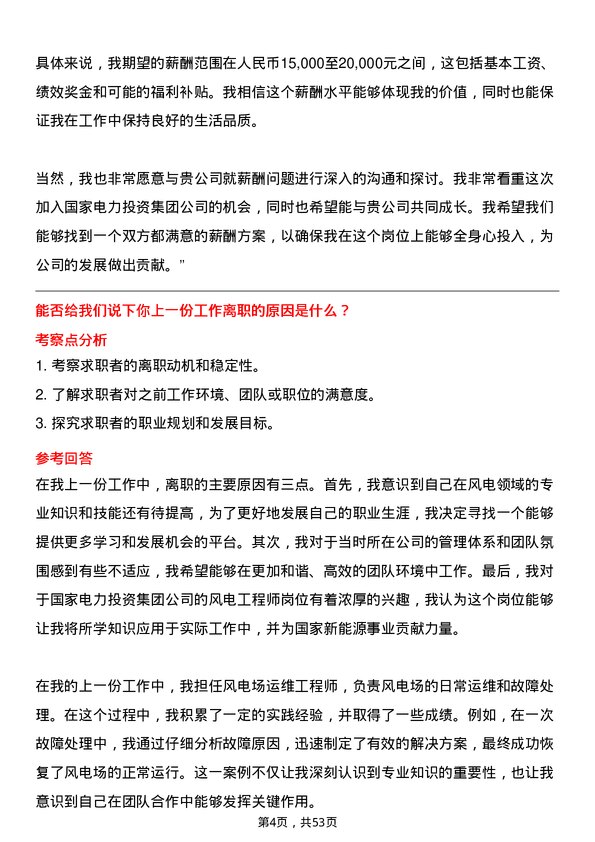 具体来说，我期望的薪酬范围在人民币15,000至20,000元之间，这包括基本工资、绩效奖金和可能的福利补贴。我相信这个薪酬水平能够体现我的价值，同时也能保证我在工作中保持良好的生活品质。

当然，我也非常愿意与贵公司就薪酬问题进行深入的沟通和探讨。我非常看重这次加入国家电力投资集团公司的机会，同时也希望能与贵公司共同成长。我希望我们能够找到一个双方都满意的薪酬方案，以确保我在这个岗位上能够全身心投入，为公司的发展做出贡献。”

能否给我们说下你上一份工作离职的原因是什么？

考察点分析

1. 考察求职者的离职动机和稳定性。
2. 了解求职者对之前工作环境、团队或职位的满意度。
3. 探究求职者的职业规划和发展目标。

参考回答

在我上一份工作中，离职的主要原因有三点。首先，我意识到自己在风电领域的专业知识和技能还有待提高，为了更好地发展自己的职业生涯，我决定寻找一个能够提供更多学习和发展机会的平台。其次，我对于当时所在公司的管理体系和团队氛围感到有些不适应，我希望能够在更加和谐、高效的团队环境中工作。最后，我对于国家电力投资集团公司的风电工程师岗位有着浓厚的兴趣，我认为这个岗位能够让我将所学知识应用于实际工作中，并为国家新能源事业贡献力量。

在我的上一份工作中，我担任风电场运维工程师，负责风电场的日常运维和故障处理。在这个过程中，我积累了一定的实践经验，并取得了一些成绩。例如，在一次故障处理中，我通过仔细分析故障原因，迅速制定了有效的解决方案，最终成功恢复了风电场的正常运行。这一案例不仅让我深刻认识到专业知识的重要性，也让我意识到自己在团队合作中能够发挥关键作用。

第4页，共53页